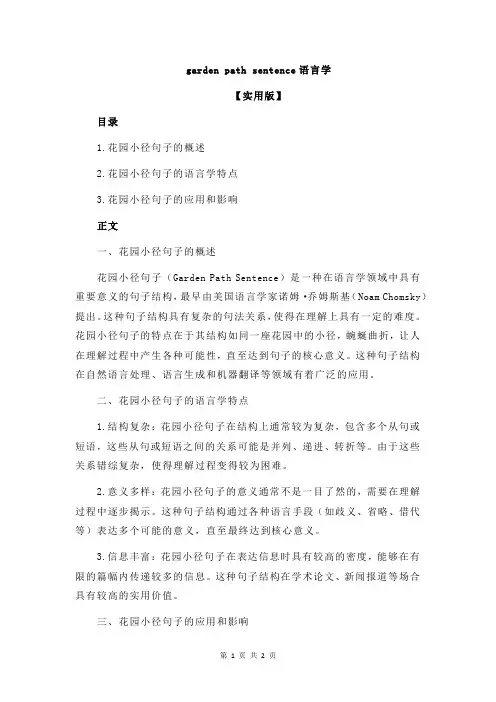 garden path sentence 语言学

【实用版】

目录

1.花园小径句子的概述

2.花园小径句子的语言学特点

3.花园小径句子的应用和影响

正文

一、花园小径句子的概述

花园小径句子（Garden Path Sentence）是一种在语言学领域中具有重要意义的句子结构，最早由美国语言学家诺姆·乔姆斯基（Noam Chomsky）提出。这种句子结构具有复杂的句法关系，使得在理解上具有一定的难度。花园小径句子的特点在于其结构如同一座花园中的小径，蜿蜒曲折，让人在理解过程中产生各种可能性，直至达到句子的核心意义。这种句子结构在自然语言处理、语言生成和机器翻译等领域有着广泛的应用。

二、花园小径句子的语言学特点

1.结构复杂：花园小径句子在结构上通常较为复杂，包含多个从句或短语，这些从句或短语之间的关系可能是并列、递进、转折等。由于这些关系错综复杂，使得理解过程变得较为困难。

2.意义多样：花园小径句子的意义通常不是一目了然的，需要在理解过程中逐步揭示。这种句子结构通过各种语言手段（如歧义、省略、借代等）表达多个可能的意义，直至最终达到核心意义。

3.信息丰富：花园小径句子在表达信息时具有较高的密度，能够在有限的篇幅内传递较多的信息。这种句子结构在学术论文、新闻报道等场合具有较高的实用价值。

三、花园小径句子的应用和影响

第 1 页 共 2 页